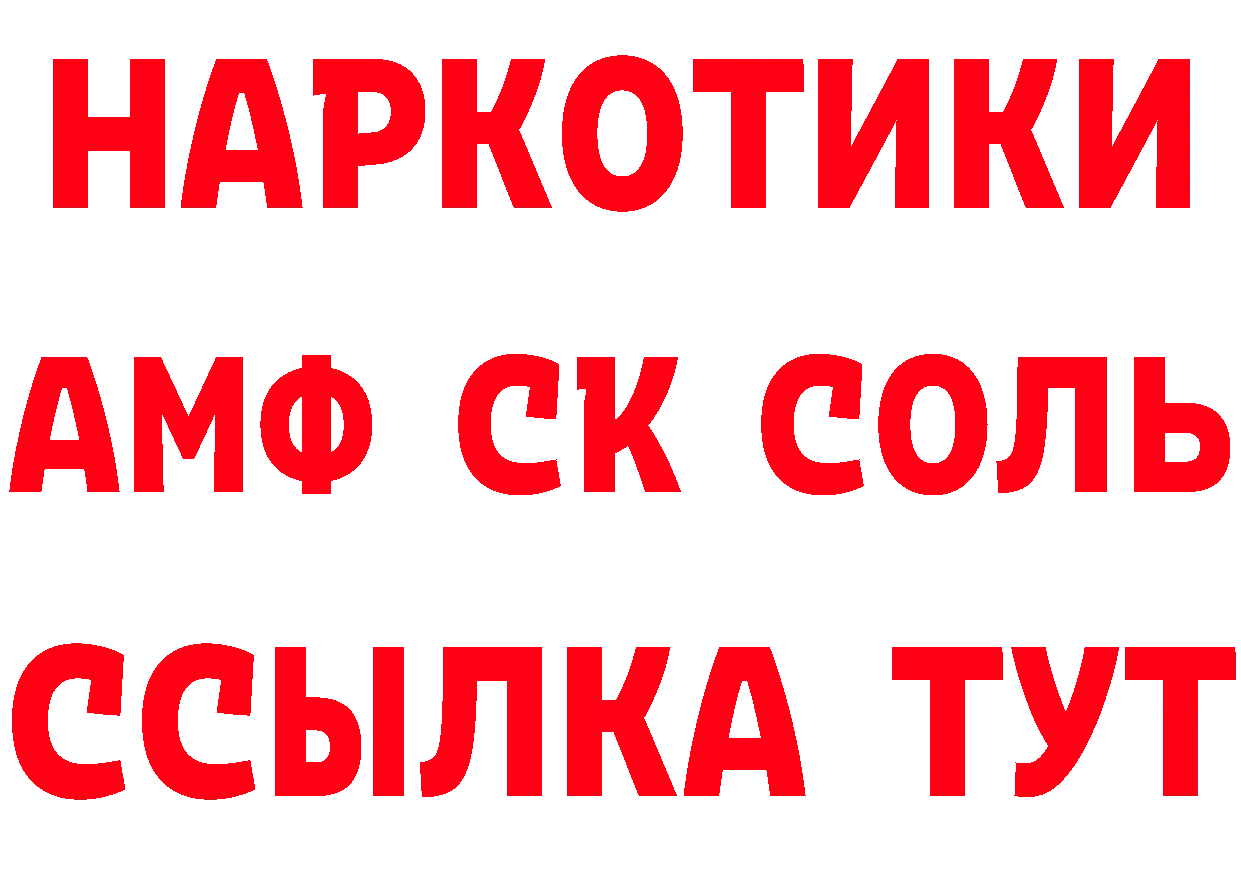 НАРКОТИКИ
АМФ СК СОЛЬ
ССЫЛКА ТУТ